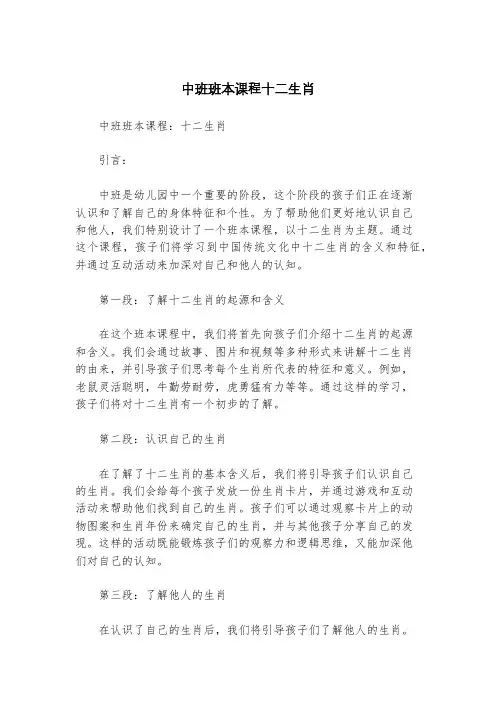 中班班本课程十二生肖

中班班本课程：十二生肖

引言：

中班是幼儿园中一个重要的阶段，这个阶段的孩子们正在逐渐认识和了解自己的身体特征和个性。为了帮助他们更好地认识自己和他人，我们特别设计了一个班本课程，以十二生肖为主题。通过这个课程，孩子们将学习到中国传统文化中十二生肖的含义和特征，并通过互动活动来加深对自己和他人的认知。

第一段：了解十二生肖的起源和含义

在这个班本课程中，我们将首先向孩子们介绍十二生肖的起源和含义。我们会通过故事、图片和视频等多种形式来讲解十二生肖的由来，并引导孩子们思考每个生肖所代表的特征和意义。例如，老鼠灵活聪明，牛勤劳耐劳，虎勇猛有力等等。通过这样的学习，孩子们将对十二生肖有一个初步的了解。

第二段：认识自己的生肖

在了解了十二生肖的基本含义后，我们将引导孩子们认识自己的生肖。我们会给每个孩子发放一份生肖卡片，并通过游戏和互动活动来帮助他们找到自己的生肖。孩子们可以通过观察卡片上的动物图案和生肖年份来确定自己的生肖，并与其他孩子分享自己的发现。这样的活动既能锻炼孩子们的观察力和逻辑思维，又能加深他们对自己的认知。

第三段：了解他人的生肖

在认识了自己的生肖后，我们将引导孩子们了解他人的生肖。